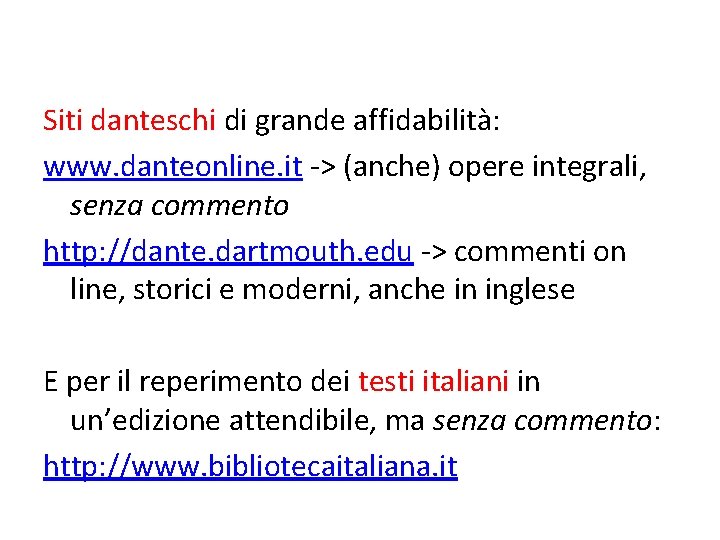 Siti danteschi di grande affidabilità:

www.danteonline.it -> (anche) opere integrali, senza commento

http://dante.dartmouth.edu -> commenti on line, storici e moderni, anche in inglese

E per il reperimento dei testi italiani in un’edizione attendibile, ma senza commento:

http://www.bibliotecaitaliana.it